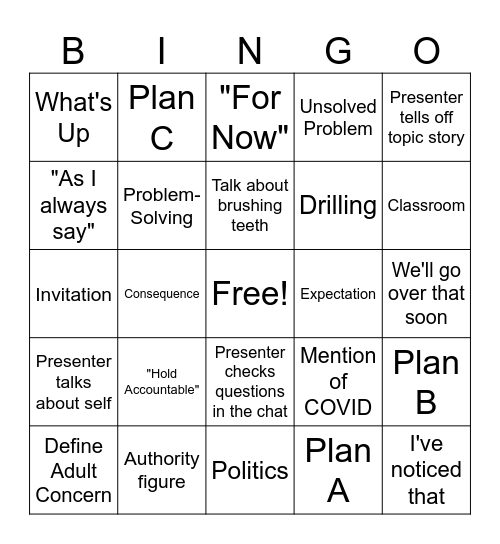 | B | I | N | G | O |
|---|---|---|---|---|
| What's Up | Plan C | "For Now" | Unsolved Problem | Presenter tells off topic story |
| "As I always say" | Problem-Solving | Talk about brushing teeth | Drilling | Classroom |
| Invitation | Consequence | Free! | Expectation | We'll go over that soon |
| Presenter talks about self | "Hold Accountable" | Presenter checks questions in the chat | Mention of COVID | Plan B |
| Define Adult Concern | Authority figure | Politics | Plan A | I've noticed that |